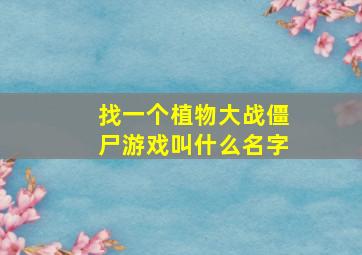 找一个植物大战僵尸游戏叫什么名字